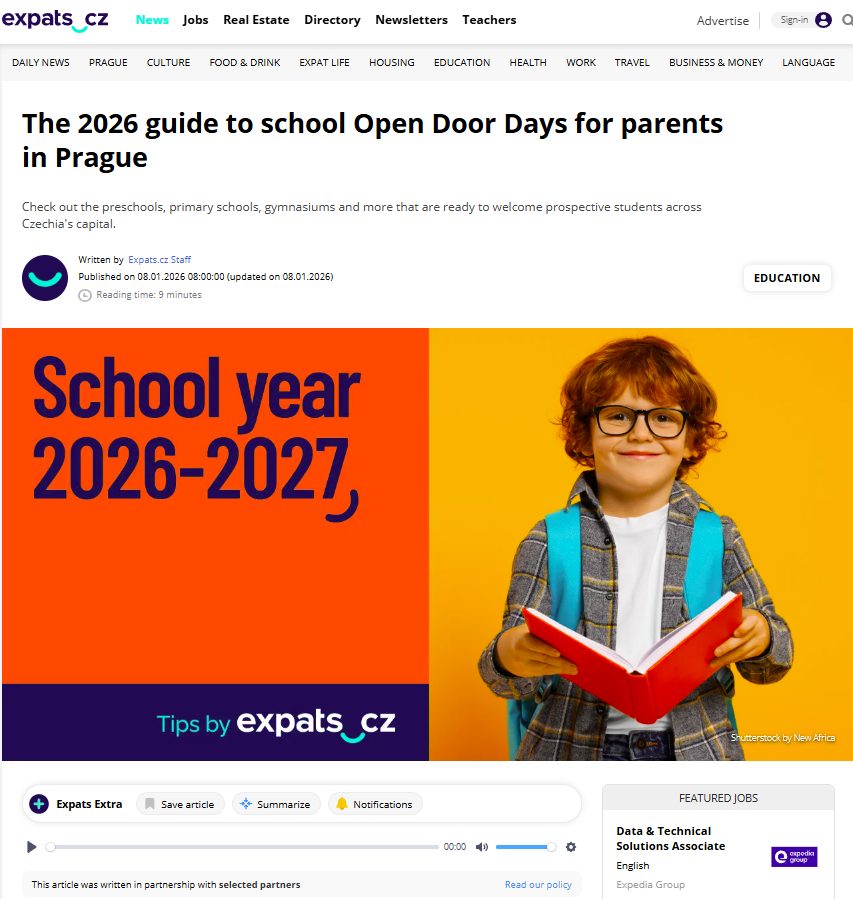 expats.cz News Jobs Real Estate Directory Newsletters Teachers Advertise Sign-in

DAILY NEWS PRAGUE CULTURE FOOD & DRINK EXPAT LIFE HOUSING EDUCATION HEALTH WORK TRAVEL BUSINESS & MONEY LANGUAGE

The 2026 guide to school Open Door Days for parents in Prague

Check out the preschools, primary schools, gymnasiums and more that are ready to welcome prospective students across Czechia's capital.

Written by Expats.cz Staff
Published on 08.01.2026 08:00:00 (updated on 08.01.2026)
Reading time: 9 minutes

EDUCATION

School year 2026-2027

Tips by expats.cz

Shutterstock by New Africa

Expats Extra Save article Summarize Notifications

00:00

This article was written in partnership with selected partners Read our policy

FEATURED JOBS

Data & Technical Solutions Associate
English
Expedia Group

expedia group